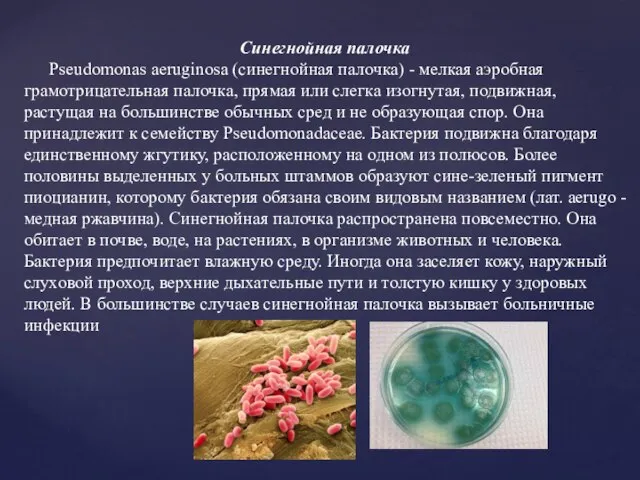 Синегнойная палочка

Pseudomonas aeruginosa (синегнойная палочка) - мелкая аэробная грамотрицательная палочка, прямая или слегка изогнутая, подвижная, растущая на большинстве обычных сред и не образующая спор. Она принадлежит к семейству Pseudomonadaceae. Бактерия подвижна благодаря единственному жгутику, расположенному на одном из полюсов. Более половины выделенных у больных штаммов образуют сине-зеленый пигмент пиоцианин, которому бактерия обязана своим видовым названием (лат. aerugo - медная ржавчина). Синегнойная палочка распространена повсеместно. Она обитает в почве, воде, на растениях, в организме животных и человека. Бактерия предпочитает влажную среду. Иногда она заселяет кожу, наружный слуховой проход, верхние дыхательные пути и толстую кишку у здоровых людей. В большинстве случаев синегнойная палочка вызывает больничные инфекции